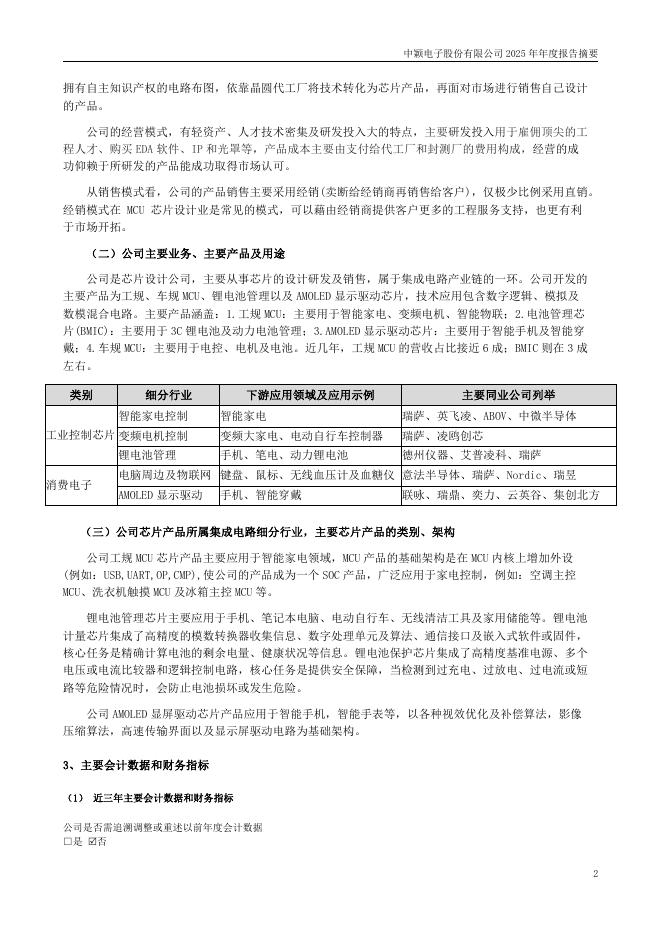 中颖电子股份有限公司 2025 年年度报告摘要

拥有自主知识产权的电路布图，依靠晶圆代工厂将技术转化为芯片产品，再面对市场进行销售自己设计的产品。

公司的经营模式，有轻资产、人才技术密集及研发投入大的特点，主要研发投入用于雇佣顶尖的工程人才、购买 EDA 软件、IP 和光罩等，产品成本主要由支付给代工厂和封测厂的费用构成，经营的成功仰赖于所研发的产品能成功取得市场认可。

从销售模式看，公司的产品销售主要采用经销(卖断给经销商再销售给客户)，仅极少比例采用直销。经销模式在 MCU 芯片设计业是常见的模式，可以藉由经销商提供客户更多的工程服务支持，也更有利于市场开拓。

（二）公司主要业务、主要产品及用途

公司是芯片设计公司，主要从事芯片的设计研发及销售，属于集成电路产业链的一环。公司开发的主要产品为工规、车规 MCU、锂电池管理以及 AMOLED 显示驱动芯片，技术应用包含数字逻辑、模拟及数模混合电路。主要产品涵盖：1.工规 MCU：主要用于智能家电、变频电机、智能物联；2.电池管理芯片(BMIC)：主要用于 3C 锂电池及动力电池管理；3.AMOLED 显示驱动芯片：主要用于智能手机及智能穿戴；4.车规 MCU：主要用于电控、电机及电池。近几年，工规 MCU 的营收占比接近 6 成；BMIC 则在 3 成左右。

| 类别 | 细分行业 | 下游应用领域及应用示例 | 主要同业公司列举 |
|---|---|---|---|
| 工业控制芯片 | 智能家电控制 | 智能家电 | 瑞萨、英飞凌、ABOV、中微半导体 |
| | 变频电机控制 | 变频大家电、电动自行车控制器 | 瑞萨、凌鸥创芯 |
| | 锂电池管理 | 手机、笔电、动力锂电池 | 德州仪器、艾普凌科、瑞萨 |
| 消费电子 | 电脑周边及物联网 | 键盘、鼠标、无线血压计及血糖仪 | 意法半导体、瑞萨、Nordic、瑞昱 |
| | AMOLED 显示驱动 | 手机、智能穿戴 | 联咏、瑞鼎、奕力、云英谷、集创北方 |

（三）公司芯片产品所属集成电路细分行业，主要芯片产品的类别、架构

公司工规 MCU 芯片产品主要应用于智能家电领域，MCU 产品的基础架构是在 MCU 内核上增加外设(例如：USB,UART,OP,CMP)，使公司的产品成为一个 SOC 产品，广泛应用于家电控制，例如：空调主控 MCU、洗衣机触摸 MCU 及冰箱主控 MCU 等。

锂电池管理芯片主要应用于手机、笔记本电脑、电动自行车、无线清洁工具及家用储能等。锂电池计量芯片集成了高精度的模数转换器收集信息、数字处理单元及算法、通信接口及嵌入式软件或固件，核心任务是精确计算电池的剩余电量、健康状况等信息。锂电池保护芯片集成了高精度基准电源、多个电压或电流比较器和逻辑控制电路，核心任务是提供安全保障，当检测到过充电、过放电、过电流或短路等危险情况时，会防止电池损坏或发生危险。

公司 AMOLED 显屏驱动芯片产品应用于智能手机，智能手表等，以各种视效优化及补偿算法，影像压缩算法，高速传输界面以及显示屏驱动电路为基础架构。

3、主要会计数据和财务指标

（1） 近三年主要会计数据和财务指标

公司是否需追溯调整或重述以前年度会计数据
□是 ☑否

2